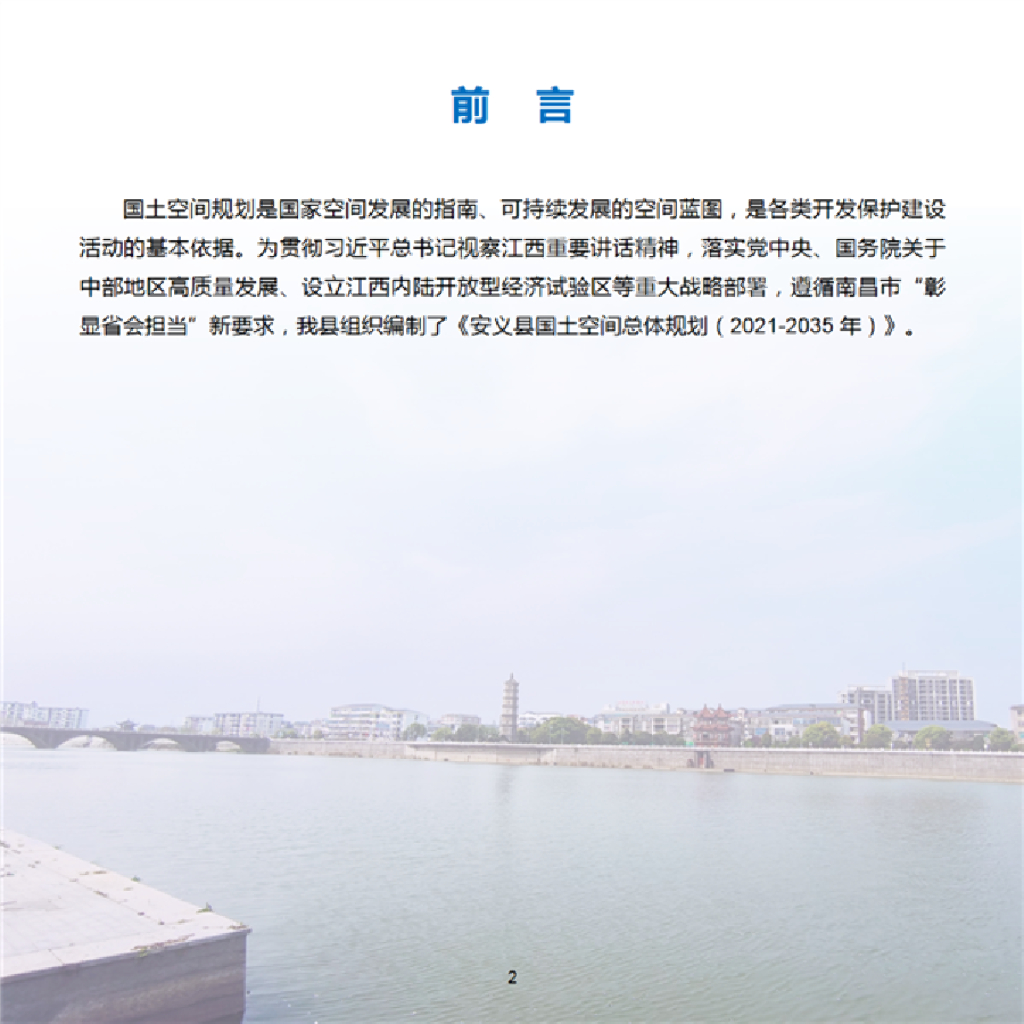 前 言

国土空间规划是国家空间发展的指南、可持续发展的空间蓝图，是各类开发保护建设活动的基本依据。为贯彻习近平总书记视察江西重要讲话精神，落实党中央、国务院关于中部地区高质量发展、设立江西内陆开放型经济试验区等重大战略部署，遵循南昌市“彰显省会担当”新要求，我县组织编制了《安义县国土空间总体规划（2021-2035 年）》。

2